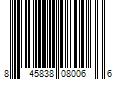 8 45838 08006 6